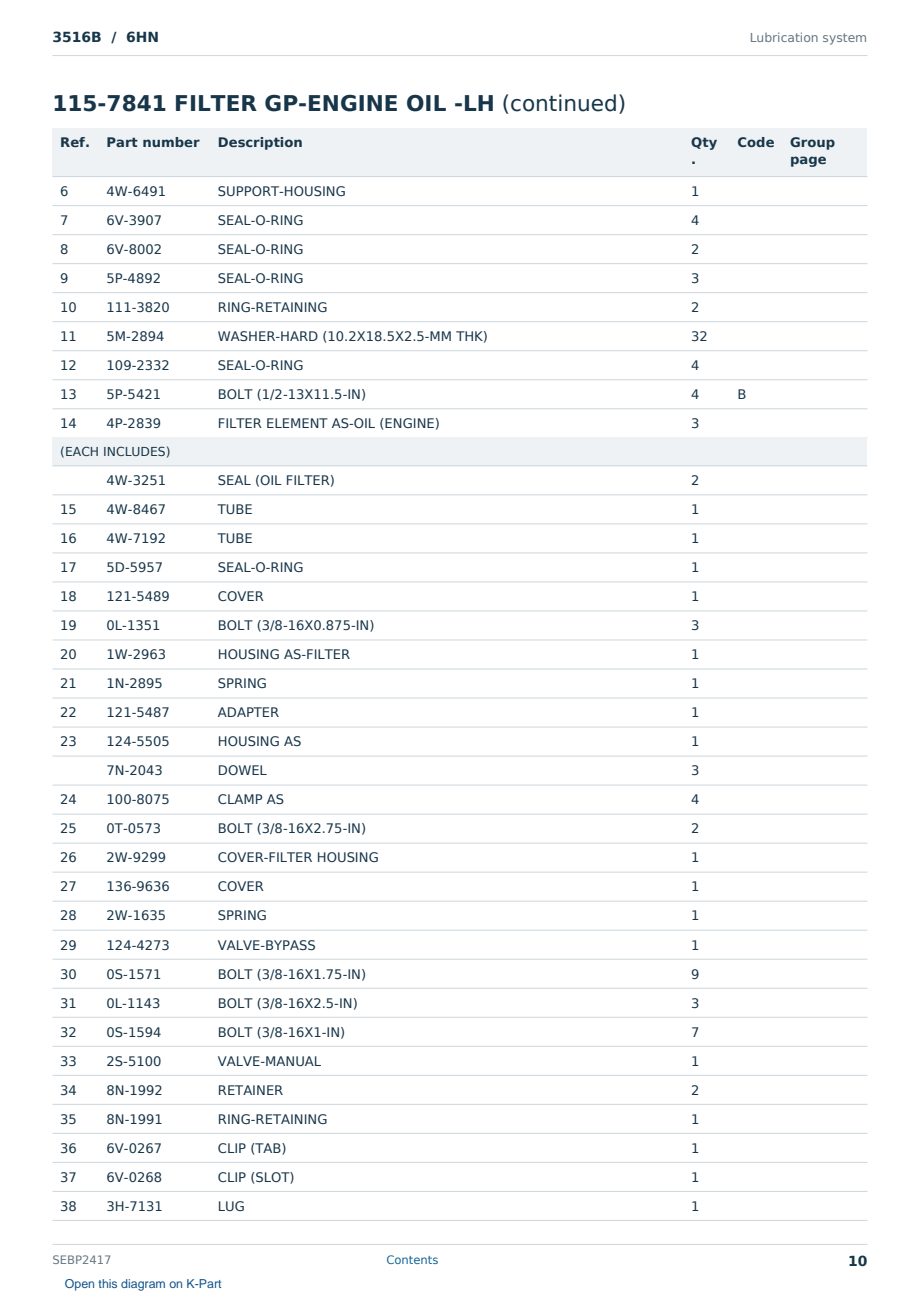 3516B / 6HN

Lubrication system

115-7841 FILTER GP-ENGINE OIL -LH (continued)

| Ref. | Part number | Description | Qty. | Code | Group page |
|---|---|---|---|---|---|
| 6 | 4W-6491 | SUPPORT-HOUSING | 1 | | |
| 7 | 6V-3907 | SEAL-O-RING | 4 | | |
| 8 | 6V-8002 | SEAL-O-RING | 2 | | |
| 9 | 5P-4892 | SEAL-O-RING | 3 | | |
| 10 | 111-3820 | RING-RETAINING | 2 | | |
| 11 | 5M-2894 | WASHER-HARD (10.2X18.5X2.5-MM THK) | 32 | | |
| 12 | 109-2332 | SEAL-O-RING | 4 | | |
| 13 | 5P-5421 | BOLT (1/2-13X11.5-IN) | 4 | B | |
| 14 | 4P-2839 | FILTER ELEMENT AS-OIL (ENGINE) | 3 | | |
| (EACH INCLUDES) | | | | | |
| | 4W-3251 | SEAL (OIL FILTER) | 2 | | |
| 15 | 4W-8467 | TUBE | 1 | | |
| 16 | 4W-7192 | TUBE | 1 | | |
| 17 | 5D-5957 | SEAL-O-RING | 1 | | |
| 18 | 121-5489 | COVER | 1 | | |
| 19 | 0L-1351 | BOLT (3/8-16X0.875-IN) | 3 | | |
| 20 | 1W-2963 | HOUSING AS-FILTER | 1 | | |
| 21 | 1N-2895 | SPRING | 1 | | |
| 22 | 121-5487 | ADAPTER | 1 | | |
| 23 | 124-5505 | HOUSING AS | 1 | | |
| | 7N-2043 | DOWEL | 3 | | |
| 24 | 100-8075 | CLAMP AS | 4 | | |
| 25 | 0T-0573 | BOLT (3/8-16X2.75-IN) | 2 | | |
| 26 | 2W-9299 | COVER-FILTER HOUSING | 1 | | |
| 27 | 136-9636 | COVER | 1 | | |
| 28 | 2W-1635 | SPRING | 1 | | |
| 29 | 124-4273 | VALVE-BYPASS | 1 | | |
| 30 | 0S-1571 | BOLT (3/8-16X1.75-IN) | 9 | | |
| 31 | 0L-1143 | BOLT (3/8-16X2.5-IN) | 3 | | |
| 32 | 0S-1594 | BOLT (3/8-16X1-IN) | 7 | | |
| 33 | 2S-5100 | VALVE-MANUAL | 1 | | |
| 34 | 8N-1992 | RETAINER | 2 | | |
| 35 | 8N-1991 | RING-RETAINING | 1 | | |
| 36 | 6V-0267 | CLIP (TAB) | 1 | | |
| 37 | 6V-0268 | CLIP (SLOT) | 1 | | |
| 38 | 3H-7131 | LUG | 1 | | |

SEBP2417 Contents 10

Open this diagram on K-Part